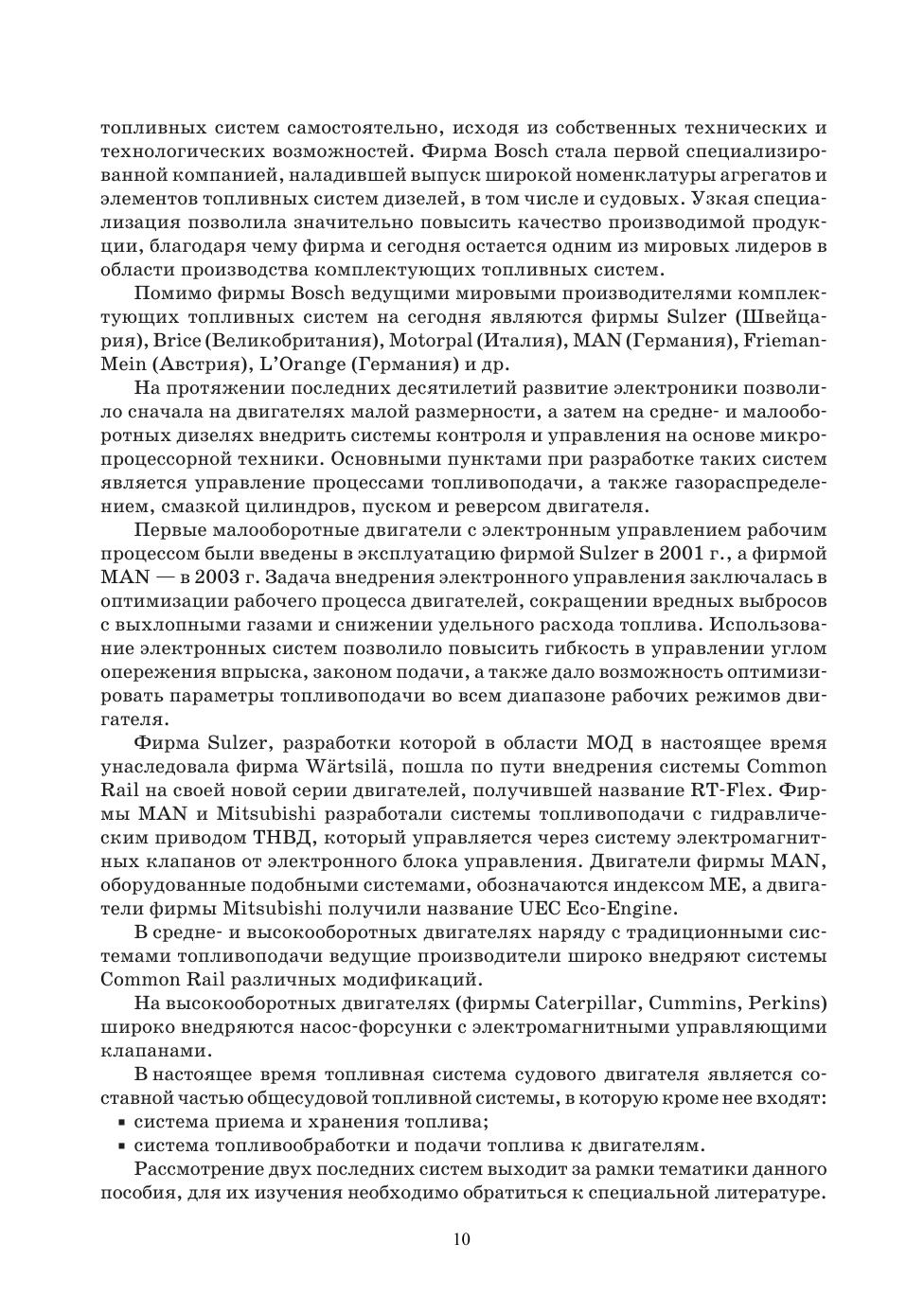 топливных систем самостоятельно, исходя из собственных технических и технологических возможностей. Фирма Bosch стала первой специализированной компанией, наладившей выпуск широкой номенклатуры агрегатов и элементов топливных систем дизелей, в том числе и судовых. Узкая специализация позволила значительно повысить качество производимой продукции, благодаря чему фирма и сегодня остается одним из мировых лидеров в области производства комплектующих топливных систем.

Помимо фирмы Bosch ведущими мировыми производителями комплектующих топливных систем на сегодня являются фирмы Sulzer (Швейцария), Brice (Великобритания), Motorpal (Италия), MAN (Германия), Frieman-Mein (Австрия), L'Orange (Германия) и др.

На протяжении последних десятилетий развитие электроники позволило сначала на двигателях малой размерности, а затем на средне- и малооборотных дизелях внедрить системы контроля и управления на основе микропроцессорной техники. Основными пунктами при разработке таких систем является управление процессами топливоподачи, а также газораспределением, смазкой цилиндров, пуском и реверсом двигателя.

Первые малооборотные двигатели с электронным управлением рабочим процессом были введены в эксплуатацию фирмой Sulzer в 2001 г., а фирмой MAN — в 2003 г. Задача внедрения электронного управления заключалась в оптимизации рабочего процесса двигателей, сокращении вредных выбросов с выхлопными газами и снижении удельного расхода топлива. Использование электронных систем позволило повысить гибкость в управлении углом опережения впрыска, законом подачи, а также дало возможность оптимизировать параметры топливоподачи во всем диапазоне рабочих режимов двигателя.

Фирма Sulzer, разработки которой в области МОД в настоящее время унаследовала фирма Wärtsilä, пошла по пути внедрения системы Common Rail на своей новой серии двигателей, получившей название RT-Flex. Фирмы MAN и Mitsubishi разработали системы топливоподачи с гидравлическим приводом ТНВД, который управляется через систему электромагнитных клапанов от электронного блока управления. Двигатели фирмы MAN, оборудованные подобными системами, обозначаются индексом ME, а двигатели фирмы Mitsubishi получили название UEC Eco-Engine.

В средне- и высокооборотных двигателях наряду с традиционными системами топливоподачи ведущие производители широко внедряют системы Common Rail различных модификаций.

На высокооборотных двигателях (фирмы Caterpillar, Cummins, Perkins) широко внедряются насос-форсунки с электромагнитными управляющими клапанами.

В настоящее время топливная система судового двигателя является составной частью общесудовой топливной системы, в которую кроме нее входят:
▪ система приема и хранения топлива;
▪ система топливообработки и подачи топлива к двигателям.

Рассмотрение двух последних систем выходит за рамки тематики данного пособия, для их изучения необходимо обратиться к специальной литературе.

10